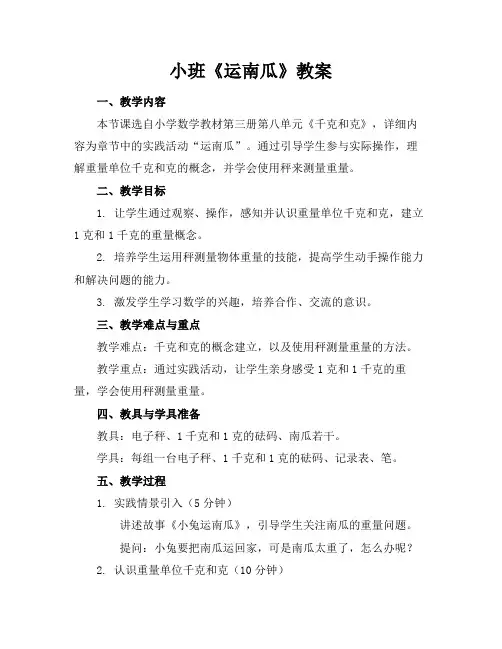 小班《运南瓜》教案

一、教学内容

本节课选自小学数学教材第三册第八单元《千克和克》，详细内容为章节中的实践活动“运南瓜”。通过引导学生参与实际操作，理解重量单位千克和克的概念，并学会使用秤来测量重量。

二、教学目标

1. 让学生通过观察、操作，感知并认识重量单位千克和克，建立1克和1千克的重量概念。

2. 培养学生运用秤测量物体重量的技能，提高学生动手操作能力和解决问题的能力。

3. 激发学生学习数学的兴趣，培养合作、交流的意识。

三、教学难点与重点

教学难点：千克和克的概念建立，以及使用秤测量重量的方法。

教学重点：通过实践活动，让学生亲身感受1克和1千克的重量，学会使用秤测量重量。

四、教具与学具准备

教具：电子秤、1千克和1克的砝码、南瓜若干。

学具：每组一台电子秤、1千克和1克的砝码、记录表、笔。

五、教学过程

1. 实践情景引入（5分钟）

讲述故事《小兔运南瓜》，引导学生关注南瓜的重量问题。

提问：小兔要把南瓜运回家，可是南瓜太重了，怎么办呢？

2. 认识重量单位千克和克（10分钟）